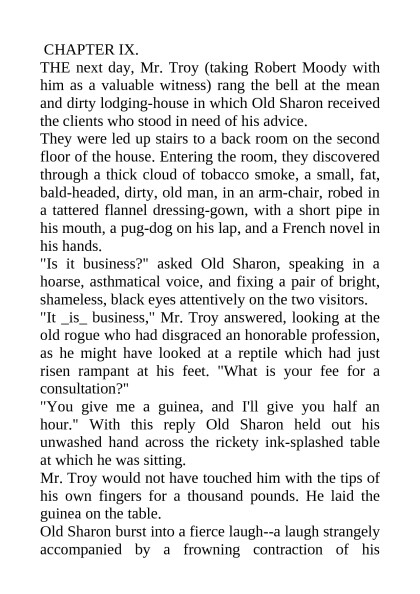 CHAPTER IX.

THE next day, Mr. Troy (taking Robert Moody with him as a valuable witness) rang the bell at the mean and dirty lodging-house in which Old Sharon received the clients who stood in need of his advice.

They were led up stairs to a back room on the second floor of the house. Entering the room, they discovered through a thick cloud of tobacco smoke, a small, fat, bald-headed, dirty, old man, in an arm-chair, robed in a tattered flannel dressing-gown, with a short pipe in his mouth, a pug-dog on his lap, and a French novel in his hands.

"Is it business?" asked Old Sharon, speaking in a hoarse, asthmatical voice, and fixing a pair of bright, shameless, black eyes attentively on the two visitors.

"It _is_ business," Mr. Troy answered, looking at the old rogue who had disgraced an honorable profession, as he might have looked at a reptile which had just risen rampant at his feet. "What is your fee for a consultation?"

"You give me a guinea, and I'll give you half an hour." With this reply Old Sharon held out his unwashed hand across the rickety ink-splashed table at which he was sitting.

Mr. Troy would not have touched him with the tips of his own fingers for a thousand pounds. He laid the guinea on the table.

Old Sharon burst into a fierce laugh--a laugh strangely accompanied by a frowning contraction of his